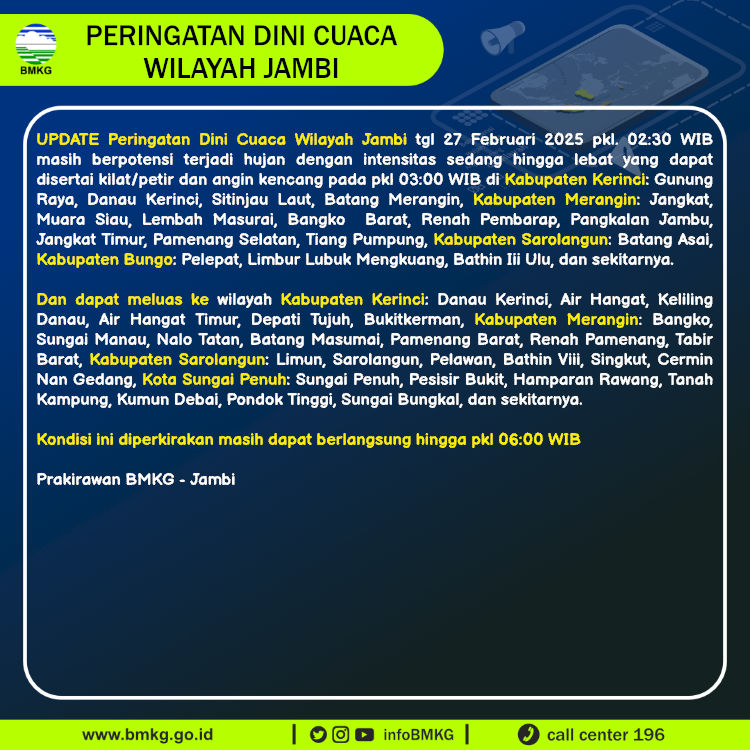 BMKG

PERINGATAN DINI CUACA WILAYAH JAMBI

UPDATE Peringatan Dini Cuaca Wilayah Jambi tgl 27 Februari 2025 pkl. 02:30 WIB masih berpotensi terjadi hujan dengan intensitas sedang hingga lebat yang dapat disertai kilat/petir dan angin kencang pada pkl 03:00 WIB di Kabupaten Kerinci: Gunung Raya, Danau Kerinci, Sitinjau Laut, Batang Merangin, Kabupaten Merangin: Jangkat, Muara Siau, Lembah Masurai, Bangko Barat, Renah Pembarap, Pangkalan Jambu, Jangkat Timur, Pamenang Selatan, Tiang Pumpung, Kabupaten Sarolangun: Batang Asai, Kabupaten Bungo: Pelepat, Limbur Lubuk Mengkuang, Bathin Iii Ulu, dan sekitarnya.

Dan dapat meluas ke wilayah Kabupaten Kerinci: Danau Kerinci, Air Hangat, Keliling Danau, Air Hangat Timur, Depati Tujuh, Bukitkerman, Kabupaten Merangin: Bangko, Sungai Manau, Nalo Tatan, Batang Masumai, Pamenang Barat, Renah Pamenang, Tabir Barat, Kabupaten Sarolangun: Limun, Sarolangun, Pelawan, Bathin Viii, Singkut, Cermin Nan Gedang, Kota Sungai Penuh: Sungai Penuh, Pesisir Bukit, Hamparan Rawang, Tanah Kampung, Kumun Debai, Pondok Tinggi, Sungai Bungkal, dan sekitarnya.

Kondisi ini diperkirakan masih dapat berlangsung hingga pkl 06:00 WIB

Prakirawan BMKG - Jambi

www.bmkg.go.id | infoBMKG | call center 196